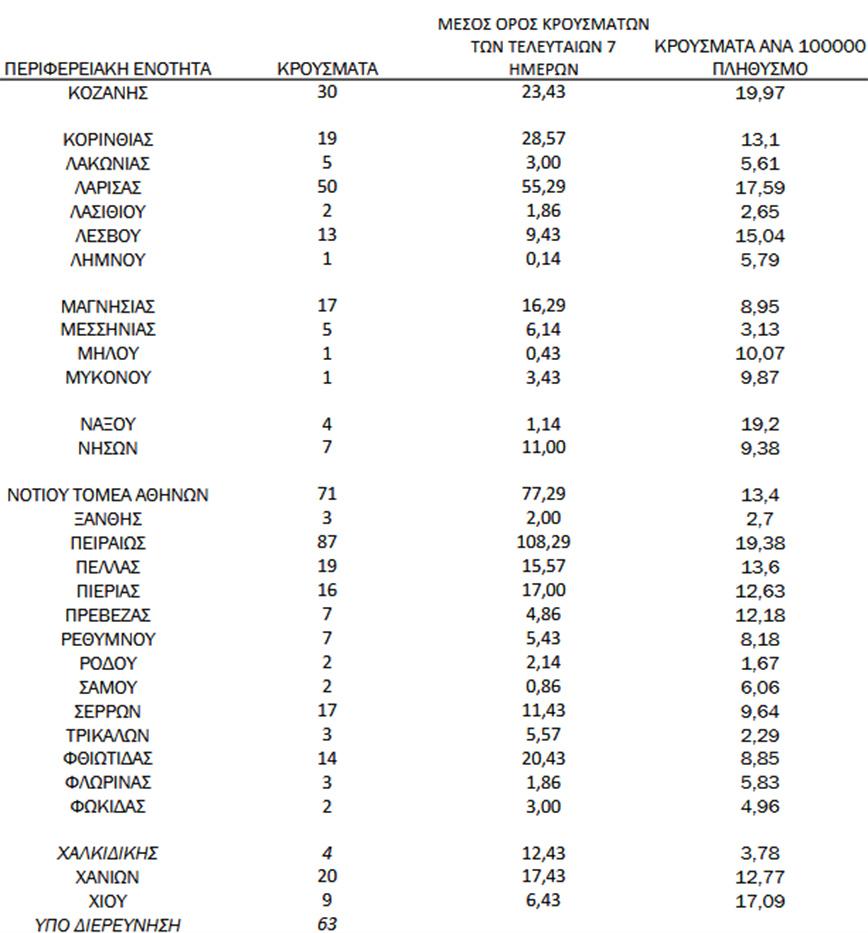 | ΠΕΡΙΦΕΡΕΙΑΚΗ ΕΝΟΤΗΤΑ | ΚΡΟΥΣΜΑΤΑ | ΜΕΣΟΣ ΟΡΟΣ ΚΡΟΥΣΜΑΤΩΝ ΤΩΝ ΤΕΛΕΥΤΑΙΩΝ 7 ΗΜΕΡΩΝ | ΚΡΟΥΣΜΑΤΑ ΑΝΑ 100000 ΠΛΗΘΥΣΜΟ |
|---|---|---|---|
| ΚΟΖΑΝΗΣ | 30 | 23,43 | 19,97 |
| ΚΟΡΙΝΘΙΑΣ | 19 | 28,57 | 13,1 |
| ΛΑΚΩΝΙΑΣ | 5 | 3,00 | 5,61 |
| ΛΑΡΙΣΑΣ | 50 | 55,29 | 17,59 |
| ΛΑΣΙΘΙΟΥ | 2 | 1,86 | 2,65 |
| ΛΕΣΒΟΥ | 13 | 9,43 | 15,04 |
| ΛΗΜΝΟΥ | 1 | 0,14 | 5,79 |
| ΜΑΓΝΗΣΙΑΣ | 17 | 16,29 | 8,95 |
| ΜΕΣΣΗΝΙΑΣ | 5 | 6,14 | 3,13 |
| ΜΗΛΟΥ | 1 | 0,43 | 10,07 |
| ΜΥΚΟΝΟΥ | 1 | 3,43 | 9,87 |
| ΝΑΞΟΥ | 4 | 1,14 | 19,2 |
| ΝΗΣΩΝ | 7 | 11,00 | 9,38 |
| ΝΟΤΙΟΥ ΤΟΜΕΑ ΑΘΗΝΩΝ | 71 | 77,29 | 13,4 |
| ΞΑΝΘΗΣ | 3 | 2,00 | 2,7 |
| ΠΕΙΡΑΙΩΣ | 87 | 108,29 | 19,38 |
| ΠΕΛΛΑΣ | 19 | 15,57 | 13,6 |
| ΠΙΕΡΙΑΣ | 16 | 17,00 | 12,63 |
| ΠΡΕΒΕΖΑΣ | 7 | 4,86 | 12,18 |
| ΡΕΘΥΜΝΟΥ | 7 | 5,43 | 8,18 |
| ΡΟΔΟΥ | 2 | 2,14 | 1,67 |
| ΣΑΜΟΥ | 2 | 0,86 | 6,06 |
| ΣΕΡΡΩΝ | 17 | 11,43 | 9,64 |
| ΤΡΙΚΑΛΩΝ | 3 | 5,57 | 2,29 |
| ΦΘΙΩΤΙΔΑΣ | 14 | 20,43 | 8,85 |
| ΦΛΩΡΙΝΑΣ | 3 | 1,86 | 5,83 |
| ΦΩΚΙΔΑΣ | 2 | 3,00 | 4,96 |
| ΧΑΛΚΙΔΙΚΗΣ | 4 | 12,43 | 3,78 |
| ΧΑΝΙΩΝ | 20 | 17,43 | 12,77 |
| ΧΙΟΥ | 9 | 6,43 | 17,09 |
| ΥΠΟ ΔΙΕΡΕΥΝΗΣΗ | 63 | | |